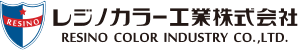 RESINO

レジノカラー工業株式会社
RESINO COLOR INDUSTRY CO.,LTD.